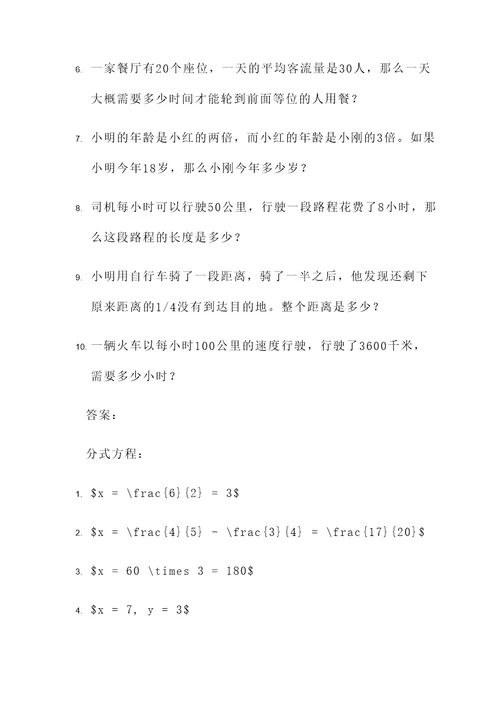 6. 一家餐厅有20个座位，一天的平均客流量是30人，那么一天大概需要多少时间才能轮到前面等位的人用餐？

7. 小明的年龄是小红的两倍，而小红的年龄是小刚的3倍。如果小明今年18岁，那么小刚今年多少岁？

8. 司机每小时可以行驶50公里，行驶一段路程花费了8小时，那么这段路程的长度是多少？

9. 小明用自行车骑了一段距离，骑了一半之后，他发现还剩下原来距离的1/4没有到达目的地。整个距离是多少？

10. 一辆火车以每小时100公里的速度行驶，行驶了3600千米，需要多少小时？

答案：

分式方程：

1. \$x = \frac{6}{2} = 3\$

2. \$x = \frac{4}{5} - \frac{3}{4} = \frac{17}{20}\$

3. \$x = 60 \times 3 = 180\$

4. \$x = 7, y = 3\$